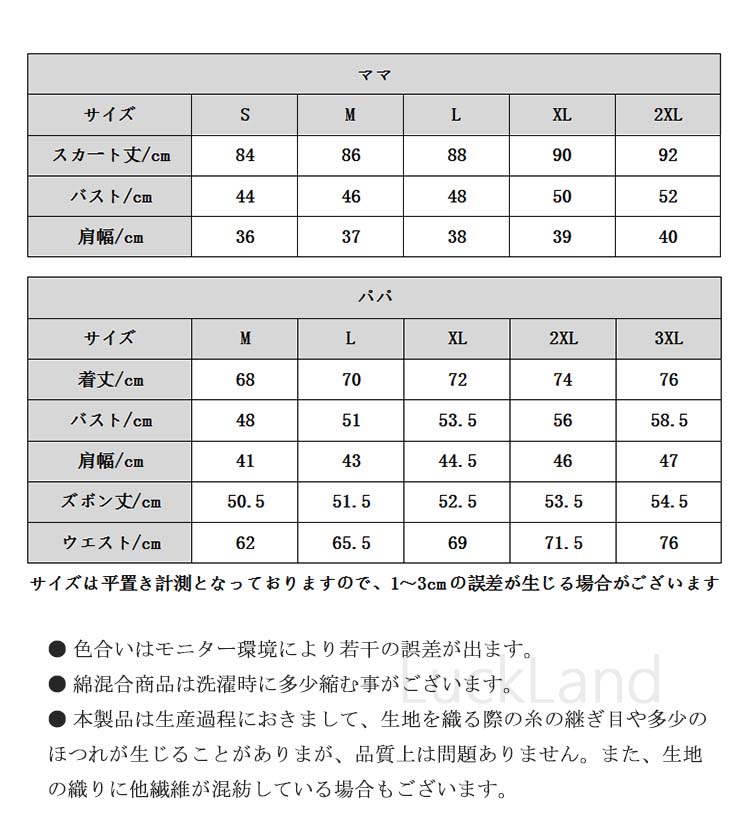 | ママ | | | | | |
|---|---|---|---|---|---|
| サイズ | S | M | L | XL | 2XL |
| スカート丈/cm | 84 | 86 | 88 | 90 | 92 |
| バスト/cm | 44 | 46 | 48 | 50 | 52 |
| 肩幅/cm | 36 | 37 | 38 | 39 | 40 |

| パパ | | | | | |
|---|---|---|---|---|---|
| サイズ | M | L | XL | 2XL | 3XL |
| 着丈/cm | 68 | 70 | 72 | 74 | 76 |
| バスト/cm | 48 | 51 | 53.5 | 56 | 58.5 |
| 肩幅/cm | 41 | 43 | 44.5 | 46 | 47 |
| ズボン丈/cm | 50.5 | 51.5 | 52.5 | 53.5 | 54.5 |
| ウエスト/cm | 62 | 65.5 | 69 | 71.5 | 76 |

サイズは平置き計測となっておりますので、1～3cmの誤差が生じる場合がございます

● 色合いはモニター環境により若干の誤差が出ます。
● 綿混合商品は洗濯時に多少縮む事がございます。
● 本製品は生産過程におきまして、生地を織る際の糸の継ぎ目や多少のほつれが生じることがありまが、品質上は問題ありません。また、生地の織りに他繊維が混紡している場合もございます。

LuckLand